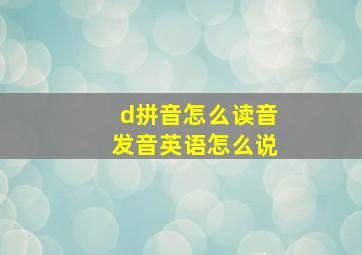 d拼音怎么读音
发音英语怎么说